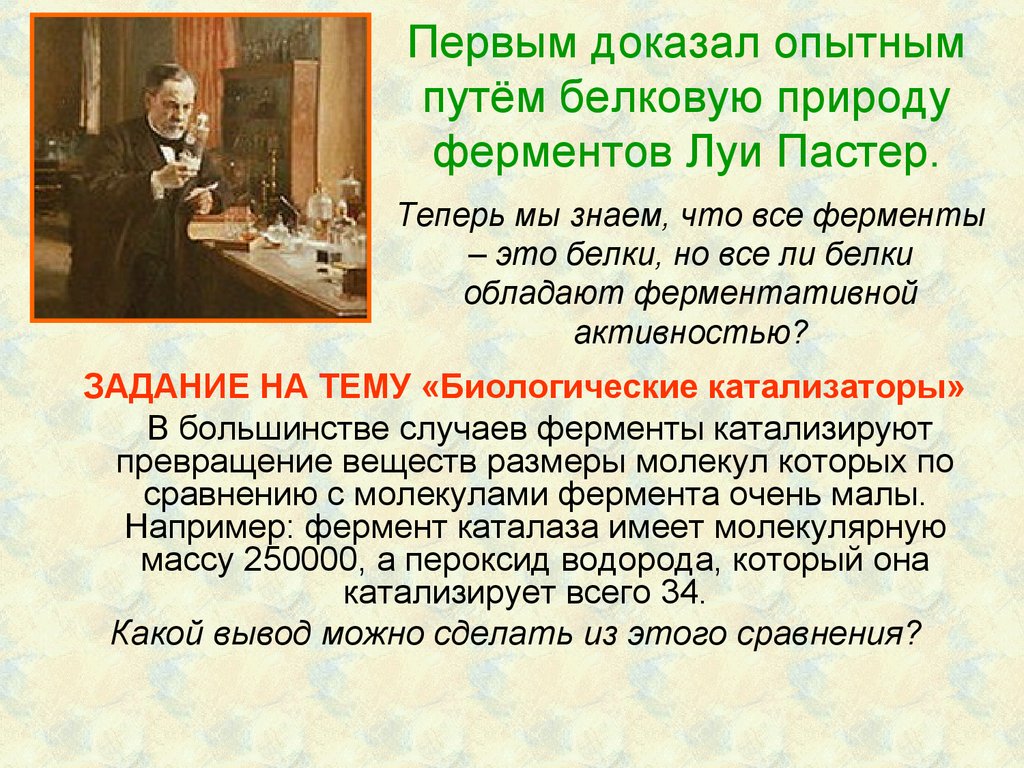 Первым доказал опытным путём белковую природу ферментов Луи Пастер.

Теперь мы знаем, что все ферменты – это белки, но все ли белки обладают ферментативной активностью?

ЗАДАНИЕ НА ТЕМУ «Биологические катализаторы»

В большинстве случаев ферменты катализируют превращение веществ размеры молекул которых по сравнению с молекулами фермента очень малы. Например: фермент каталаза имеет молекулярную массу 250000, а пероксид водорода, который она катализирует всего 34.

Какой вывод можно сделать из этого сравнения?